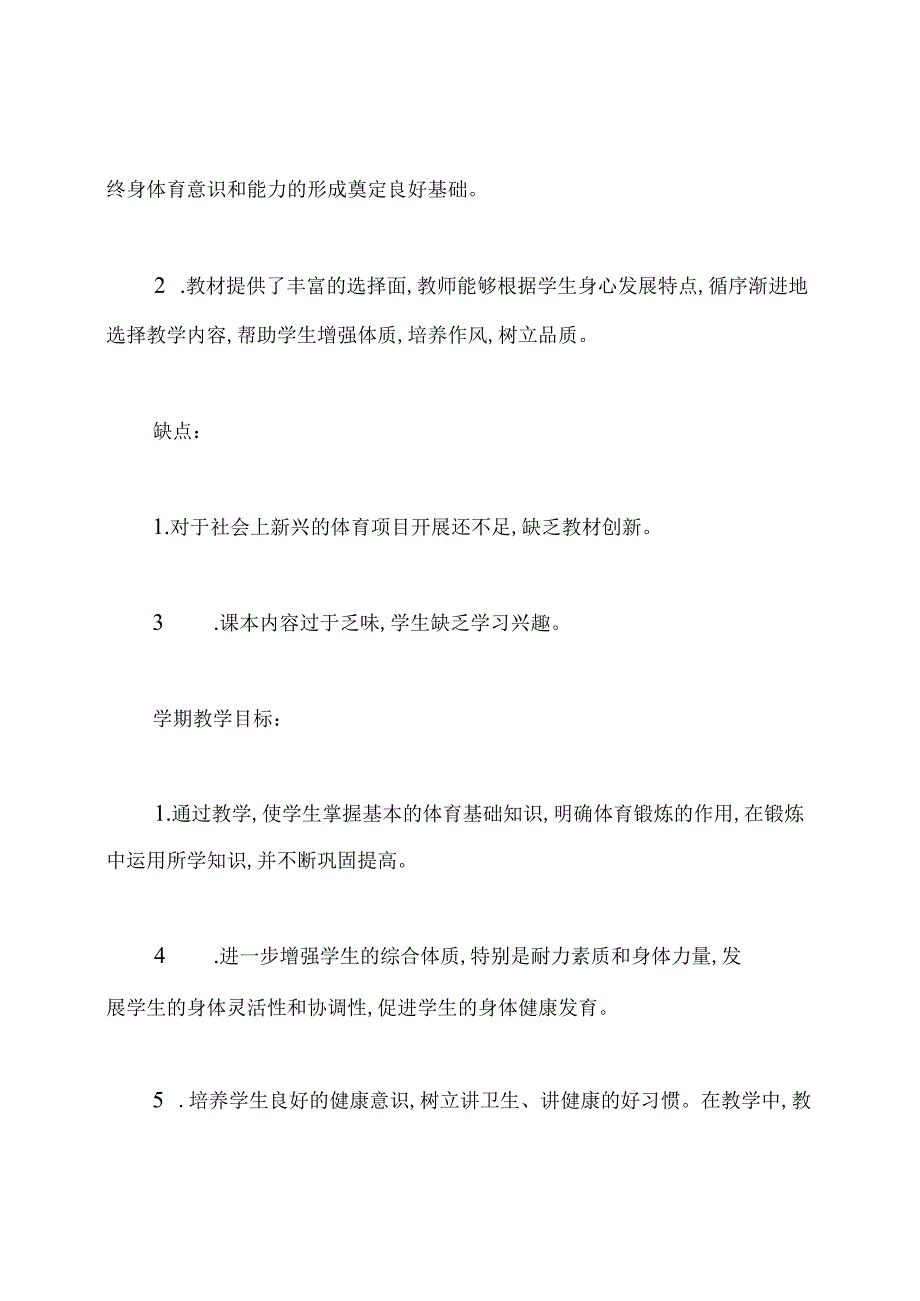 终身体育意识和能力的形成奠定良好基础。

2 .教材提供了丰富的选择面,教师能够根据学生身心发展特点,循序渐进地选择教学内容,帮助学生增强体质,培养作风,树立品质。

缺点:

1.对于社会上新兴的体育项目开展还不足,缺乏教材创新。

3 .课本内容过于乏味,学生缺乏学习兴趣。

学期教学目标:

1.通过教学,使学生掌握基本的体育基础知识,明确体育锻炼的作用,在锻炼中运用所学知识,并不断巩固提高。

4 .进一步增强学生的综合体质,特别是耐力素质和身体力量,发展学生的身体灵活性和协调性,促进学生的身体健康发育。

5 .培养学生良好的健康意识,树立讲卫生、讲健康的好习惯。在教学中,教